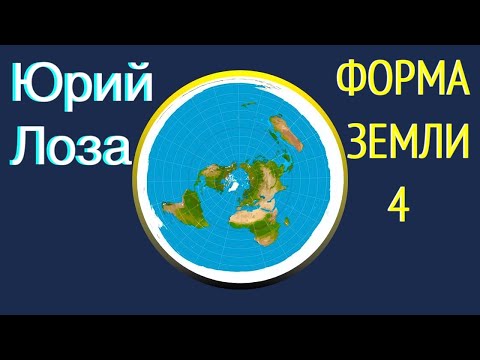 Юрий
Лоза

ФОРМА
ЗЕМЛИ
4